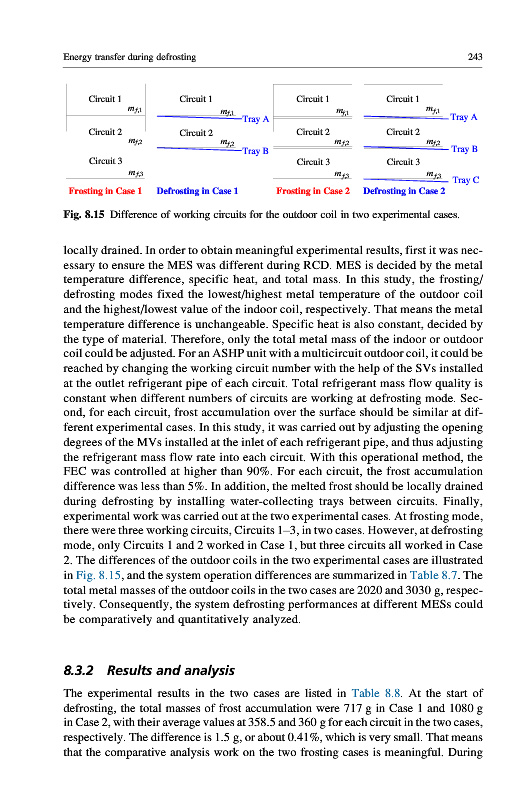 Energy transfer during defrosting 243

Circuit 1 $m_{f,1}$ Circuit 2 $m_{f,2}$ Circuit 3 $m_{f,3}$ Frosting in Case 1

Circuit 1 $m_{f,1}$ Tray A Circuit 2 $m_{f,2}$ Tray B Defrosting in Case 1

Circuit 1 $m_{f,1}$ Circuit 2 $m_{f,2}$ Circuit 3 $m_{f,3}$ Frosting in Case 2

Circuit 1 $m_{f,1}$ Tray A Circuit 2 $m_{f,2}$ Tray B Circuit 3 $m_{f,3}$ Tray C Defrosting in Case 2

Fig. 8.15 Difference of working circuits for the outdoor coil in two experimental cases.

locally drained. In order to obtain meaningful experimental results, first it was necessary to ensure the MES was different during RCD. MES is decided by the metal temperature difference, specific heat, and total mass. In this study, the frosting/defrosting modes fixed the lowest/highest metal temperature of the outdoor coil and the highest/lowest value of the indoor coil, respectively. That means the metal temperature difference is unchangeable. Specific heat is also constant, decided by the type of material. Therefore, only the total metal mass of the indoor or outdoor coil could be adjusted. For an ASHP unit with a multicircuit outdoor coil, it could be reached by changing the working circuit number with the help of the SVs installed at the outlet refrigerant pipe of each circuit. Total refrigerant mass flow quality is constant when different numbers of circuits are working at defrosting mode. Second, for each circuit, frost accumulation over the surface should be similar at different experimental cases. In this study, it was carried out by adjusting the opening degrees of the MVs installed at the inlet of each refrigerant pipe, and thus adjusting the refrigerant mass flow rate into each circuit. With this operational method, the FEC was controlled at higher than 90%. For each circuit, the frost accumulation difference was less than 5%. In addition, the melted frost should be locally drained during defrosting by installing water-collecting trays between circuits. Finally, experimental work was carried out at the two experimental cases. At frosting mode, there were three working circuits, Circuits 1–3, in two cases. However, at defrosting mode, only Circuits 1 and 2 worked in Case 1, but three circuits all worked in Case 2. The differences of the outdoor coils in the two experimental cases are illustrated in Fig. 8.15, and the system operation differences are summarized in Table 8.7. The total metal masses of the outdoor coils in the two cases are 2020 and 3030 g, respectively. Consequently, the system defrosting performances at different MESs could be comparatively and quantitatively analyzed.

8.3.2 Results and analysis

The experimental results in the two cases are listed in Table 8.8. At the start of defrosting, the total masses of frost accumulation were 717 g in Case 1 and 1080 g in Case 2, with their average values at 358.5 and 360 g for each circuit in the two cases, respectively. The difference is 1.5 g, or about 0.41%, which is very small. That means that the comparative analysis work on the two frosting cases is meaningful. During